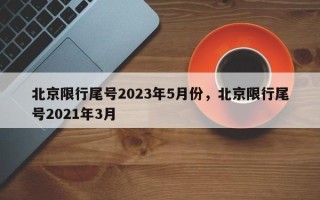 北京限行尾号2023年5月份，北京限行尾号2021年3月